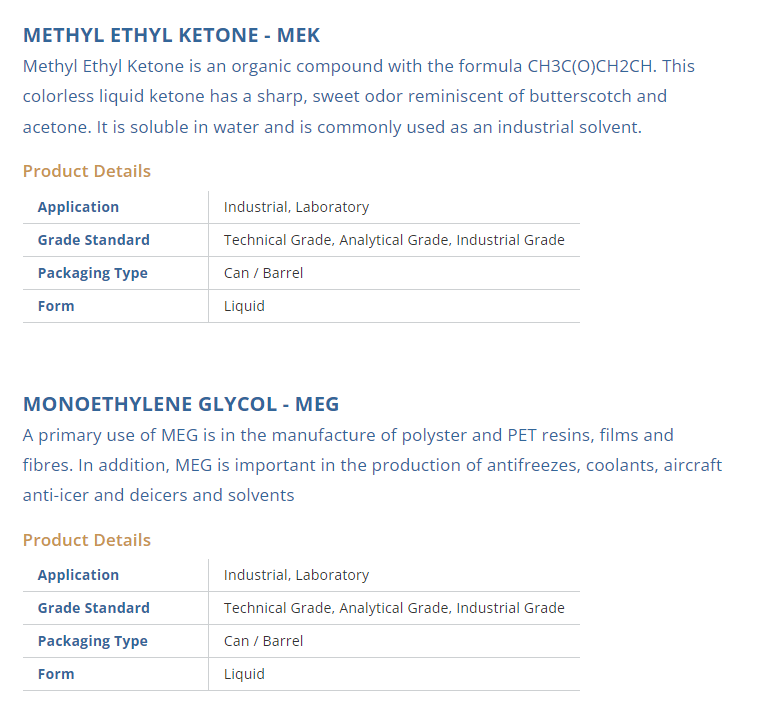 METHYL ETHYL KETONE - MEK

Methyl Ethyl Ketone is an organic compound with the formula CH3C(O)CH2CH. This colorless liquid ketone has a sharp, sweet odor reminiscent of butterscotch and acetone. It is soluble in water and is commonly used as an industrial solvent.

Product Details

| Application | Industrial, Laboratory |
|---|---|
| Grade Standard | Technical Grade, Analytical Grade, Industrial Grade |
| Packaging Type | Can / Barrel |
| Form | Liquid |

MONOETHYLENE GLYCOL - MEG

A primary use of MEG is in the manufacture of polyster and PET resins, films and fibres. In addition, MEG is important in the production of antifreezes, coolants, aircraft anti-icer and deicers and solvents

Product Details

| Application | Industrial, Laboratory |
|---|---|
| Grade Standard | Technical Grade, Analytical Grade, Industrial Grade |
| Packaging Type | Can / Barrel |
| Form | Liquid |